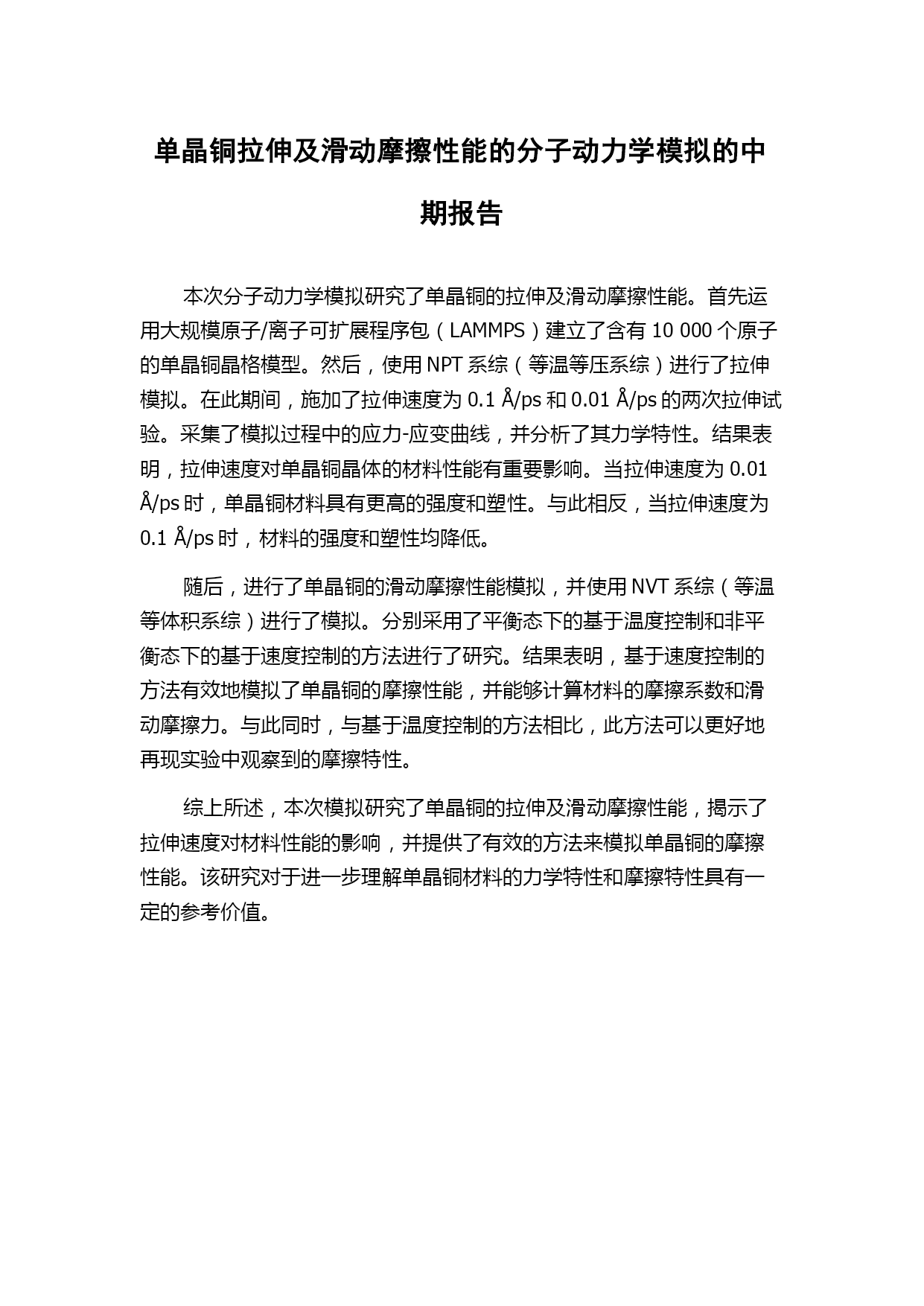 单晶铜拉伸及滑动摩擦性能的分子动力学模拟的中期报告

本次分子动力学模拟研究了单晶铜的拉伸及滑动摩擦性能。首先运用大规模原子/离子可扩展程序包（LAMMPS）建立了含有 10 000 个原子的单晶铜晶格模型。然后，使用 NPT 系综（等温等压系综）进行了拉伸模拟。在此期间，施加了拉伸速度为 0.1 Å/ps 和 0.01 Å/ps 的两次拉伸试验。采集了模拟过程中的应力-应变曲线，并分析了其力学特性。结果表明，拉伸速度对单晶铜晶体的材料性能有重要影响。当拉伸速度为 0.01 Å/ps 时，单晶铜材料具有更高的强度和塑性。与此相反，当拉伸速度为 0.1 Å/ps 时，材料的强度和塑性均降低。

随后，进行了单晶铜的滑动摩擦性能模拟，并使用 NVT 系综（等温等体积系综）进行了模拟。分别采用了平衡态下的基于温度控制和非平衡态下的基于速度控制的方法进行了研究。结果表明，基于速度控制的方法有效地模拟了单晶铜的摩擦性能，并能够计算材料的摩擦系数和滑动摩擦力。与此同时，与基于温度控制的方法相比，此方法可以更好地再现实验中观察到的摩擦特性。

综上所述，本次模拟研究了单晶铜的拉伸及滑动摩擦性能，揭示了拉伸速度对材料性能的影响，并提供了有效的方法来模拟单晶铜的摩擦性能。该研究对于进一步理解单晶铜材料的力学特性和摩擦特性具有一定的参考价值。